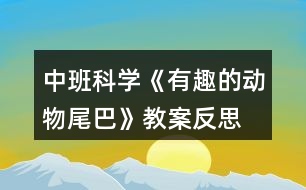 中班科学《有趣的动物尾巴》教案反思